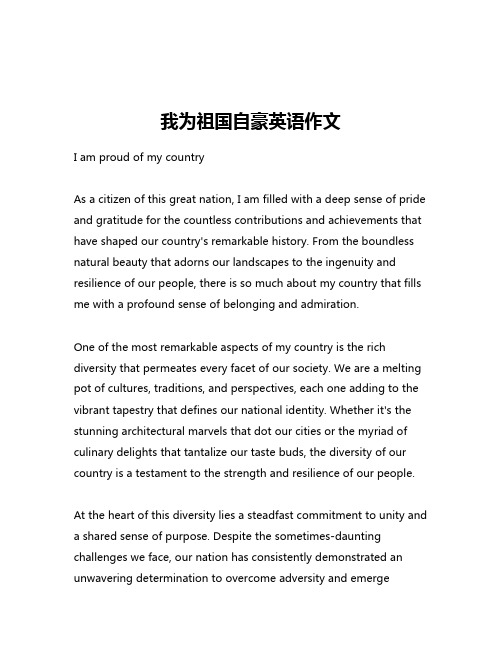 我为祖国自豪英语作文

I am proud of my country

As a citizen of this great nation, I am filled with a deep sense of pride and gratitude for the countless contributions and achievements that have shaped our country's remarkable history. From the boundless natural beauty that adorns our landscapes to the ingenuity and resilience of our people, there is so much about my country that fills me with a profound sense of belonging and admiration.

One of the most remarkable aspects of my country is the rich diversity that permeates every facet of our society. We are a melting pot of cultures, traditions, and perspectives, each one adding to the vibrant tapestry that defines our national identity. Whether it's the stunning architectural marvels that dot our cities or the myriad of culinary delights that tantalize our taste buds, the diversity of our country is a testament to the strength and resilience of our people.

At the heart of this diversity lies a steadfast commitment to unity and a shared sense of purpose. Despite the sometimes-daunting challenges we face, our nation has consistently demonstrated an unwavering determination to overcome adversity and emerge